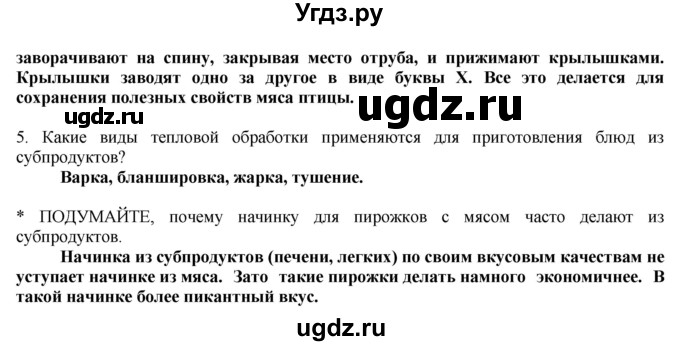 Угдз.ру

заворачивают на спину, закрывая место отруба, и прижимают крылышками. Крылышки заводят одно за другое в виде буквы Х. Все это делается для сохранения полезных свойств мяса птицы.

ugdz.ru

ugdz.ru

5. Какие виды тепловой обработки применяются для приготовления блюд из субпродуктов?

Варка, бланшировка, жарка, тушение.

* ПОДУМАЙТЕ, почему начинку для пирожков с мясом часто делают из субпродуктов.

Начинка из субпродуктов (печени, легких) по своим вкусовым качествам не уступает начинке из мяса. Зато такие пирожки делать намного экономичнее. В такой начинке более пикантный вкус.

ugdz.ru